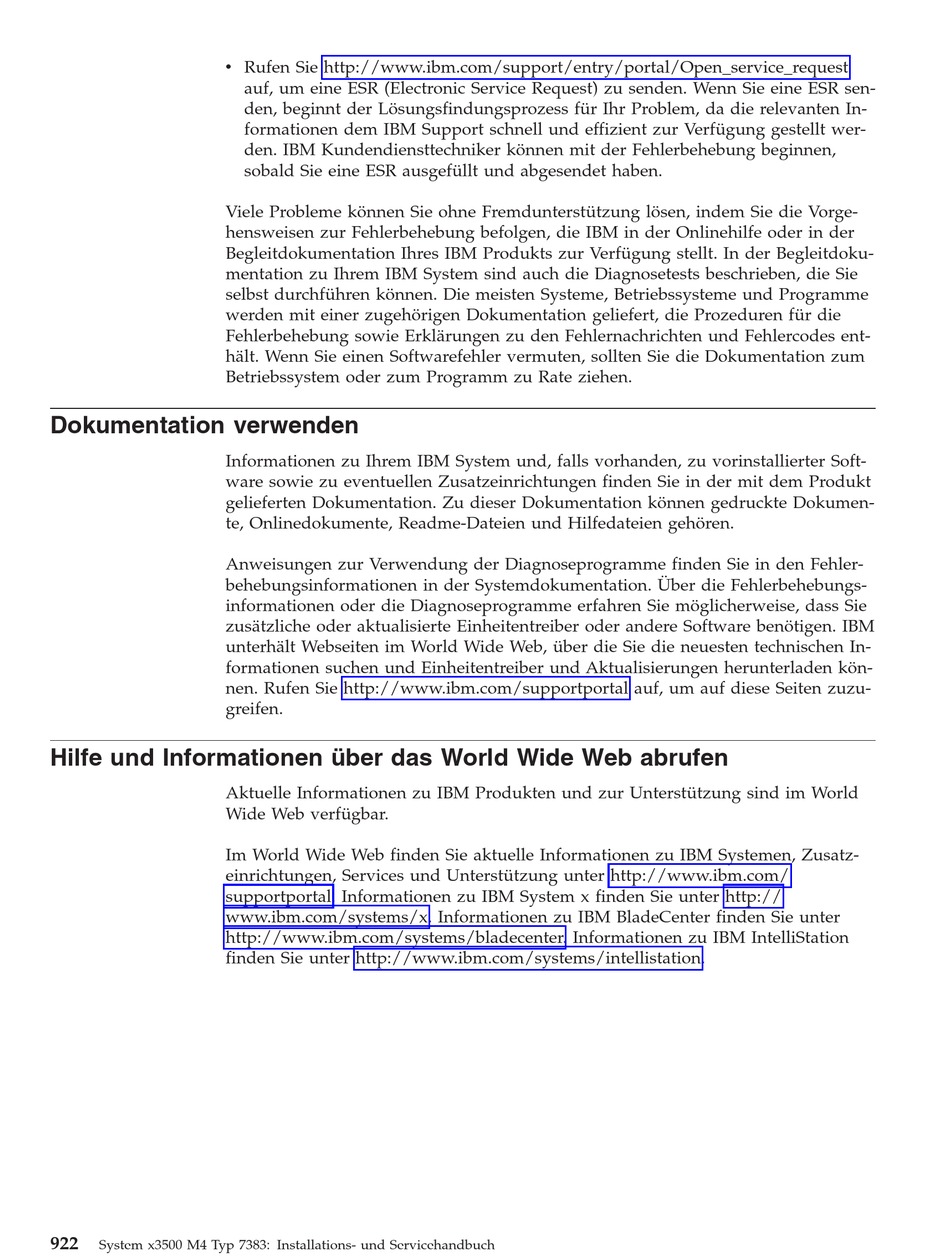 • Rufen Sie http://www.ibm.com/support/entry/portal/Open_service_request auf, um eine ESR (Electronic Service Request) zu senden. Wenn Sie eine ESR senden, beginnt der Lösungsfindungsprozess für Ihr Problem, da die relevanten Informationen dem IBM Support schnell und effizient zur Verfügung gestellt werden. IBM Kundendiensttechniker können mit der Fehlerbehebung beginnen, sobald Sie eine ESR ausgefüllt und abgesendet haben.

Viele Probleme können Sie ohne Fremdunterstützung lösen, indem Sie die Vorgehensweisen zur Fehlerbehebung befolgen, die IBM in der Onlinehilfe oder in der Begleitdokumentation Ihres IBM Produkts zur Verfügung stellt. In der Begleitdokumentation zu Ihrem IBM System sind auch die Diagnosetests beschrieben, die Sie selbst durchführen können. Die meisten Systeme, Betriebssysteme und Programme werden mit einer zugehörigen Dokumentation geliefert, die Prozeduren für die Fehlerbehebung sowie Erklärungen zu den Fehlernachrichten und Fehlercodes enthält. Wenn Sie einen Softwarefehler vermuten, sollten Sie die Dokumentation zum Betriebssystem oder zum Programm zu Rate ziehen.

Dokumentation verwenden

Informationen zu Ihrem IBM System und, falls vorhanden, zu vorinstallierter Software sowie zu eventuellen Zusatzeinrichtungen finden Sie in der mit dem Produkt gelieferten Dokumentation. Zu dieser Dokumentation können gedruckte Dokumente, Onlinedokumente, Readme-Dateien und Hilfedateien gehören.

Anweisungen zur Verwendung der Diagnoseprogramme finden Sie in den Fehlerbehebungsinformationen in der Systemdokumentation. Über die Fehlerbehebungsinformationen oder die Diagnoseprogramme erfahren Sie möglicherweise, dass Sie zusätzliche oder aktualisierte Einheitentreiber oder andere Software benötigen. IBM unterhält Webseiten im World Wide Web, über die Sie die neuesten technischen Informationen suchen und Einheitentreiber und Aktualisierungen herunterladen können. Rufen Sie http://www.ibm.com/supportportal auf, um auf diese Seiten zuzugreifen.

Hilfe und Informationen über das World Wide Web abrufen

Aktuelle Informationen zu IBM Produkten und zur Unterstützung sind im World Wide Web verfügbar.

Im World Wide Web finden Sie aktuelle Informationen zu IBM Systemen, Zusatzeinrichtungen, Services und Unterstützung unter http://www.ibm.com/supportportal. Informationen zu IBM System x finden Sie unter http://www.ibm.com/systems/x. Informationen zu IBM BladeCenter finden Sie unter http://www.ibm.com/systems/bladecenter. Informationen zu IBM IntelliStation finden Sie unter http://www.ibm.com/systems/intellistation.

922 System x3500 M4 Typ 7383: Installations- und Servicehandbuch